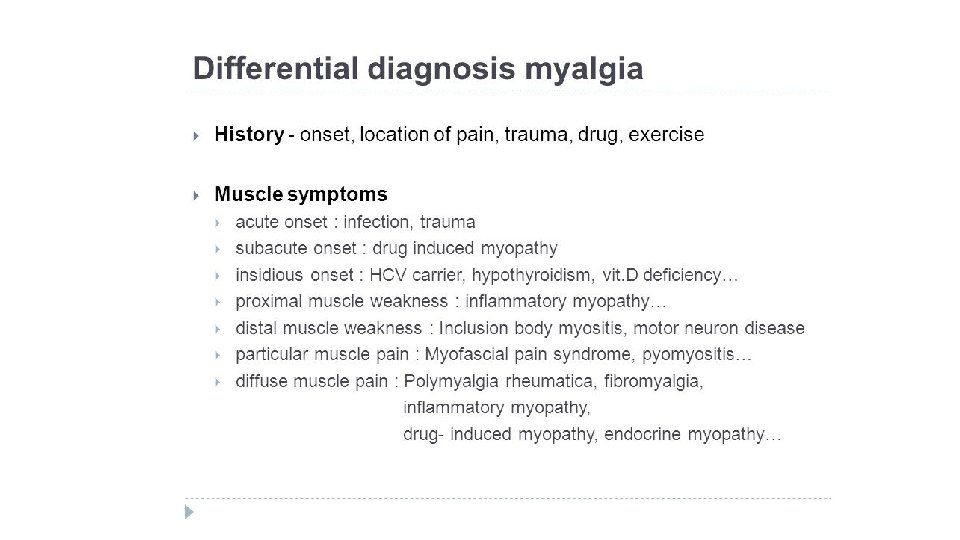 Differential diagnosis myalgia

History - onset, location of pain, trauma, drug, exercise

Muscle symptoms
acute onset : infection, trauma
subacute onset : drug induced myopathy
insidious onset : HCV carrier, hypothyroidism, vit.D deficiency…
proximal muscle weakness : inflammatory myopathy…
distal muscle weakness : Inclusion body myositis, motor neuron disease
particular muscle pain : Myofascial pain syndrome, pyomyositis…
diffuse muscle pain : Polymyalgia rheumatica, fibromyalgia, inflammatory myopathy, drug- induced myopathy, endocrine myopathy…